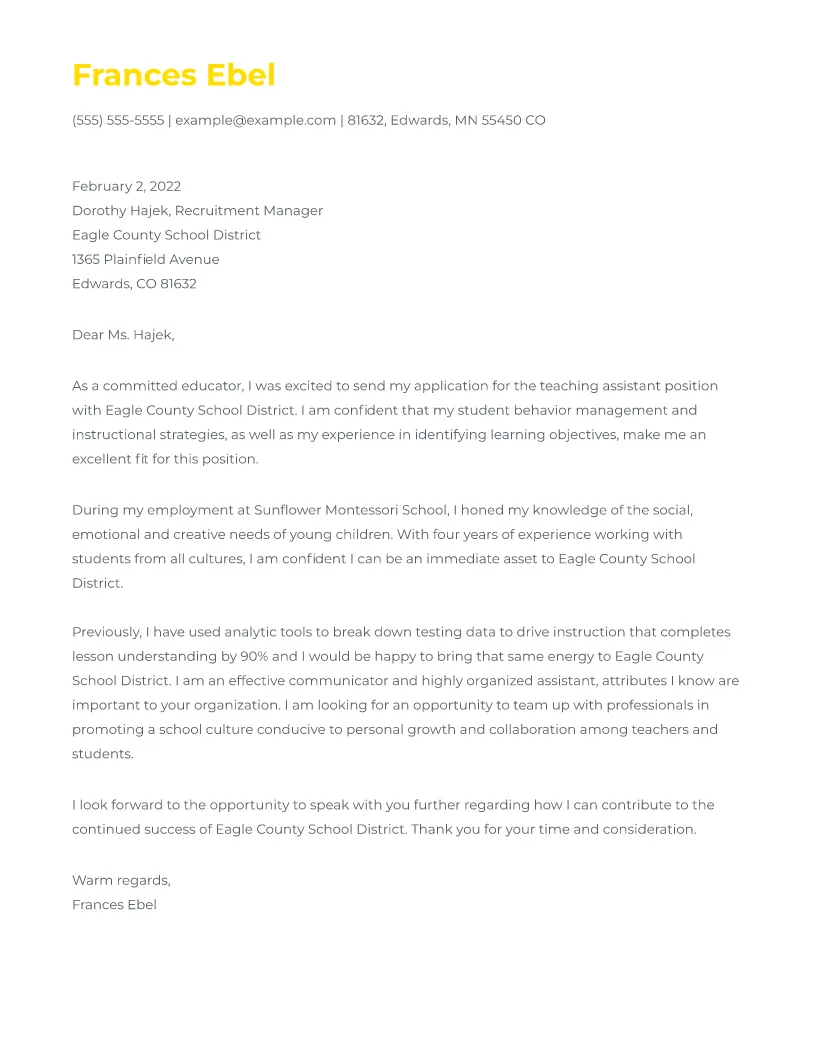 Frances Ebel

(555) 555-5555 | example@example.com | 81632, Edwards, MN 55450 CO

February 2, 2022
Dorothy Hajek, Recruitment Manager
Eagle County School District
1365 Plainfield Avenue
Edwards, CO 81632

Dear Ms. Hajek,

As a committed educator, I was excited to send my application for the teaching assistant position with Eagle County School District. I am confident that my student behavior management and instructional strategies, as well as my experience in identifying learning objectives, make me an excellent fit for this position.

During my employment at Sunflower Montessori School, I honed my knowledge of the social, emotional and creative needs of young children. With four years of experience working with students from all cultures, I am confident I can be an immediate asset to Eagle County School District.

Previously, I have used analytic tools to break down testing data to drive instruction that completes lesson understanding by 90% and I would be happy to bring that same energy to Eagle County School District. I am an effective communicator and highly organized assistant, attributes I know are important to your organization. I am looking for an opportunity to team up with professionals in promoting a school culture conducive to personal growth and collaboration among teachers and students.

I look forward to the opportunity to speak with you further regarding how I can contribute to the continued success of Eagle County School District. Thank you for your time and consideration.

Warm regards,
Frances Ebel